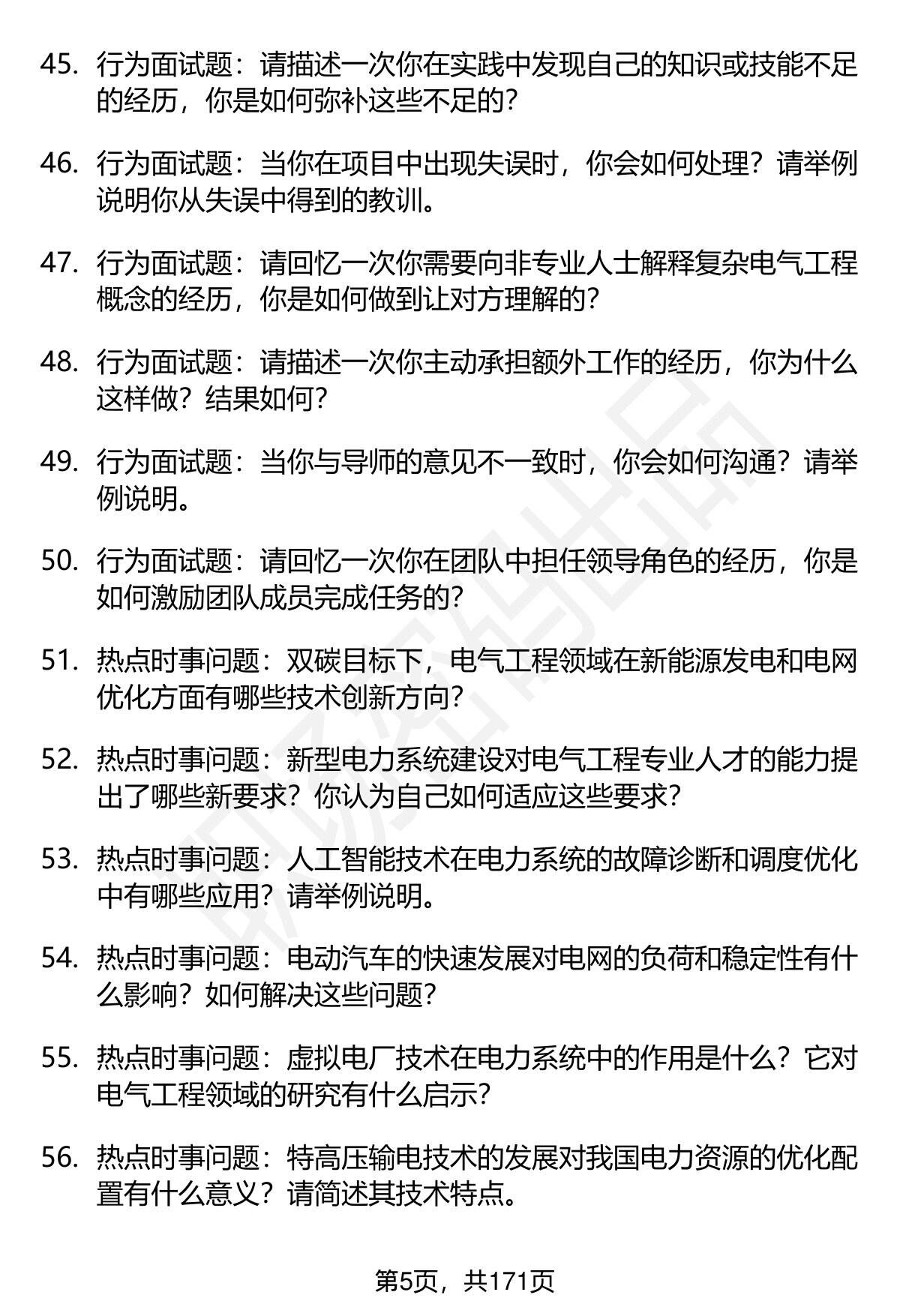 45. 行为面试题：请描述一次你在实践中发现自己的知识或技能不足的经历，你是如何弥补这些不足的？

46. 行为面试题：当你在项目中出现失误时，你会如何处理？请举例说明你从失误中得到的教训。

47. 行为面试题：请回忆一次你需要向非专业人士解释复杂电气工程概念的经历，你是如何做到让对方理解的？

48. 行为面试题：请描述一次你主动承担额外工作的经历，你为什么这样做？结果如何？

49. 行为面试题：当你与导师的意见不一致时，你会如何沟通？请举例说明。

50. 行为面试题：请回忆一次你在团队中担任领导角色的经历，你是如何激励团队成员完成任务的？

51. 热点时事问题：双碳目标下，电气工程领域在新能源发电和电网优化方面有哪些技术创新方向？

52. 热点时事问题：新型电力系统建设对电气工程专业人才的能力提出了哪些新要求？你认为自己如何适应这些要求？

53. 热点时事问题：人工智能技术在电力系统的故障诊断和调度优化中有哪些应用？请举例说明。

54. 热点时事问题：电动汽车的快速发展对电网的负荷和稳定性有什么影响？如何解决这些问题？

55. 热点时事问题：虚拟电厂技术在电力系统中的作用是什么？它对电气工程领域的研究有什么启示？

56. 热点时事问题：特高压输电技术的发展对我国电力资源的优化配置有什么意义？请简述其技术特点。

第5页，共171页